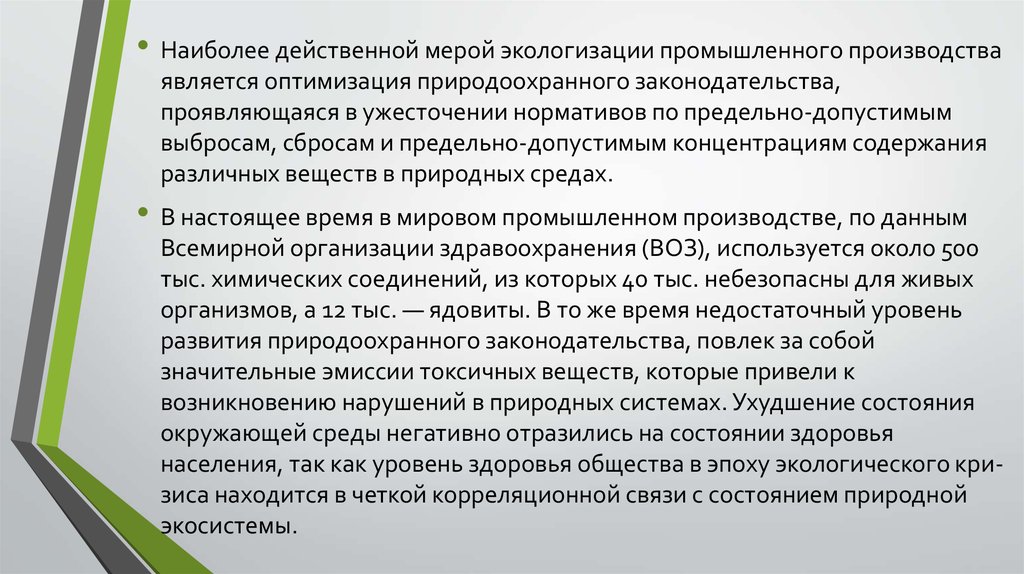 • Наиболее действенной мерой экологизации промышленного производства является оптимизация природоохранного законодательства, проявляющаяся в ужесточении нормативов по предельно-допустимым выбросам, сбросам и предельно-допустимым концентрациям содержания различных веществ в природных средах.

• В настоящее время в мировом промышленном производстве, по данным Всемирной организации здравоохранения (ВОЗ), используется около 500 тыс. химических соединений, из которых 40 тыс. небезопасны для живых организмов, а 12 тыс. — ядовиты. В то же время недостаточный уровень развития природоохранного законодательства, повлек за собой значительные эмиссии токсичных веществ, которые привели к возникновению нарушений в природных системах. Ухудшение состояния окружающей среды негативно отразились на состоянии здоровья населения, так как уровень здоровья общества в эпоху экологического кризиса находится в четкой корреляционной связи с состоянием природной экосистемы.